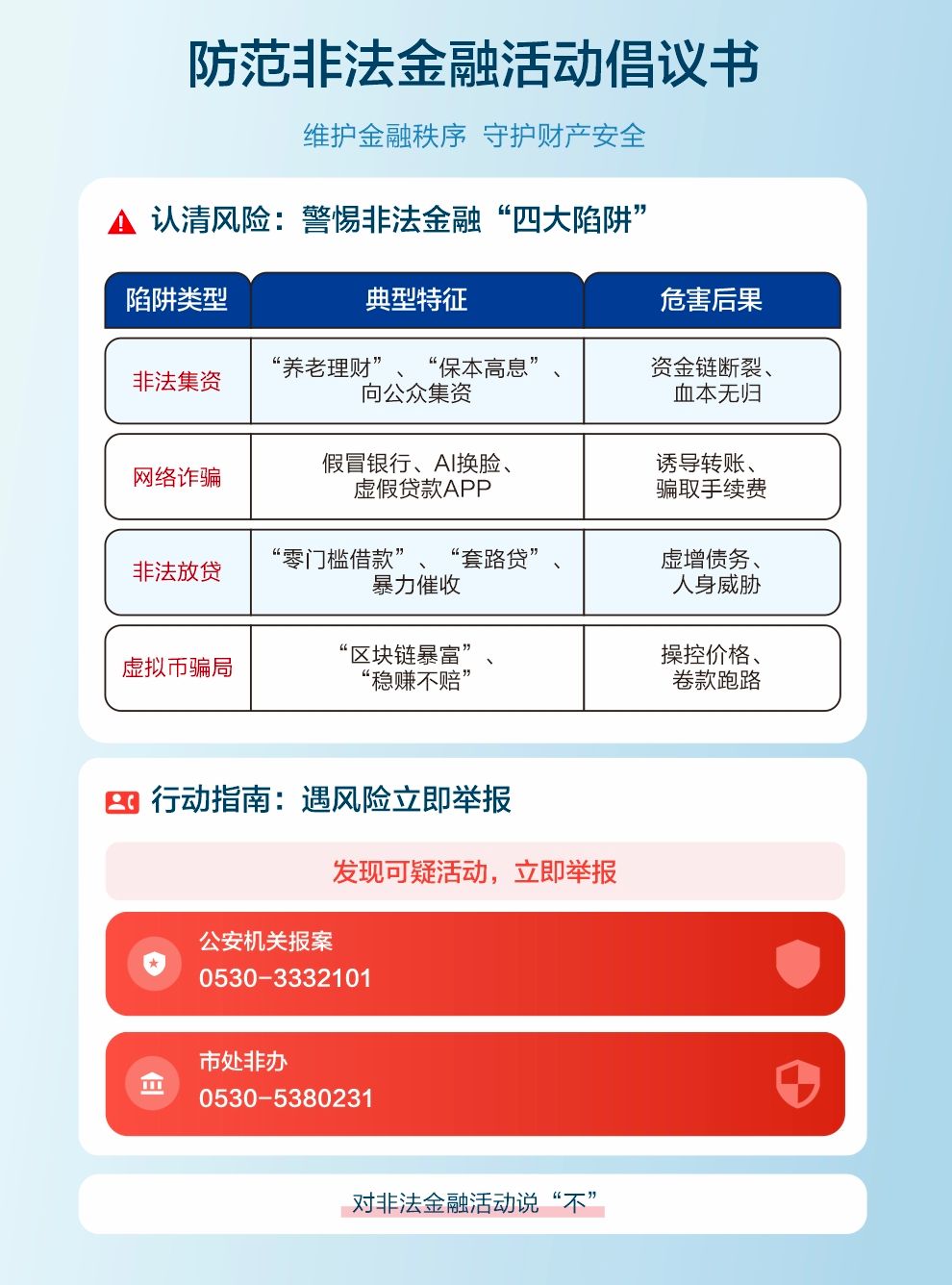 防范非法金融活动倡议书

维护金融秩序 守护财产安全

认清风险：警惕非法金融“四大陷阱”

| 陷阱类型 | 典型特征 | 危害后果 |
|---|---|---|
| 非法集资 | “养老理财”、“保本高息”、向公众集资 | 资金链断裂、血本无归 |
| 网络诈骗 | 假冒银行、AI换脸、虚假贷款APP | 诱导转账、骗取手续费 |
| 非法放贷 | “零门槛借款”、“套路贷”、暴力催收 | 虚增债务、人身威胁 |
| 虚拟币骗局 | “区块链暴富”、“稳赚不赔” | 操控价格、卷款跑路 |

行动指南：遇风险立即举报

发现可疑活动，立即举报

公安机关报案
0530-3332101

市处非办
0530-5380231

对非法金融活动说“不”